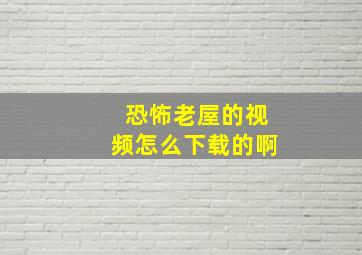 恐怖老屋的视频怎么下载的啊